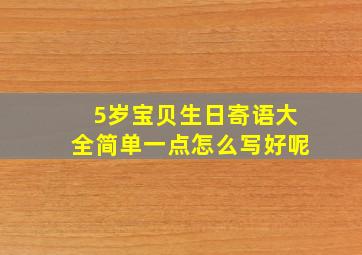 5岁宝贝生日寄语大全简单一点怎么写好呢